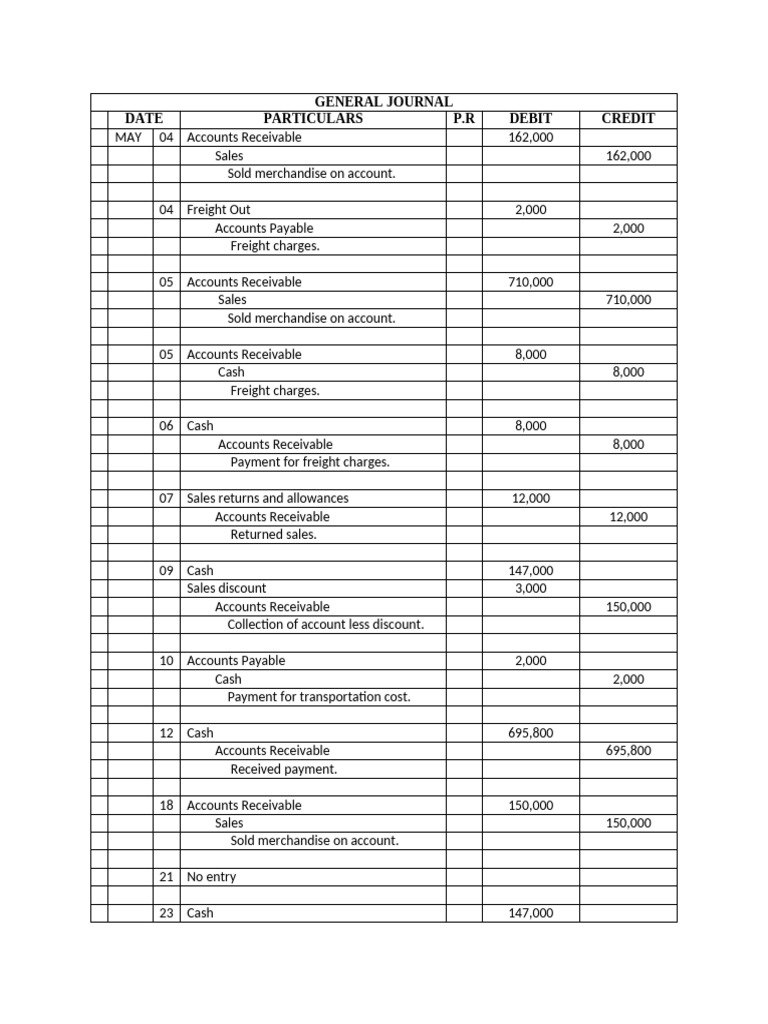 GENERAL JOURNAL

| DATE | | PARTICULARS | P.R | DEBIT | CREDIT |
|---|---|---|---|---|---|
| MAY | 04 | Accounts Receivable | | 162,000 | |
| | | Sales | | | 162,000 |
| | | Sold merchandise on account. | | | |
| | | | | | |
| | 04 | Freight Out | | 2,000 | |
| | | Accounts Payable | | | 2,000 |
| | | Freight charges. | | | |
| | | | | | |
| | 05 | Accounts Receivable | | 710,000 | |
| | | Sales | | | 710,000 |
| | | Sold merchandise on account. | | | |
| | | | | | |
| | 05 | Accounts Receivable | | 8,000 | |
| | | Cash | | | 8,000 |
| | | Freight charges. | | | |
| | | | | | |
| | 06 | Cash | | 8,000 | |
| | | Accounts Receivable | | | 8,000 |
| | | Payment for freight charges. | | | |
| | | | | | |
| | 07 | Sales returns and allowances | | 12,000 | |
| | | Accounts Receivable | | | 12,000 |
| | | Returned sales. | | | |
| | | | | | |
| | 09 | Cash | | 147,000 | |
| | | Sales discount | | 3,000 | |
| | | Accounts Receivable | | | 150,000 |
| | | Collection of account less discount. | | | |
| | | | | | |
| | 10 | Accounts Payable | | 2,000 | |
| | | Cash | | | 2,000 |
| | | Payment for transportation cost. | | | |
| | | | | | |
| | 12 | Cash | | 695,800 | |
| | | Accounts Receivable | | | 695,800 |
| | | Received payment. | | | |
| | | | | | |
| | 18 | Accounts Receivable | | 150,000 | |
| | | Sales | | | 150,000 |
| | | Sold merchandise on account. | | | |
| | | | | | |
| | 21 | No entry | | | |
| | | | | | |
| | 23 | Cash | | 147,000 | |